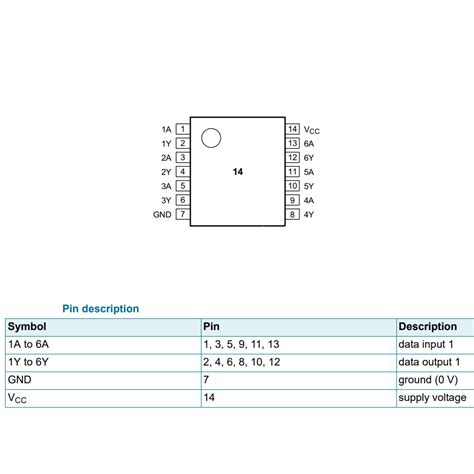 1A 1
1Y 2
2A 3
2Y 4
3A 5
3Y 6
GND 7

14

14 $V_{CC}$
13 6A
12 6Y
11 5A
10 5Y
9 4A
8 4Y

Pin description

| Symbol | Pin | Description |
|---|---|---|
| 1A to 6A | 1, 3, 5, 9, 11, 13 | data input 1 |
| 1Y to 6Y | 2, 4, 6, 8, 10, 12 | data output 1 |
| GND | 7 | ground (0 V) |
| $V_{CC}$ | 14 | supply voltage |